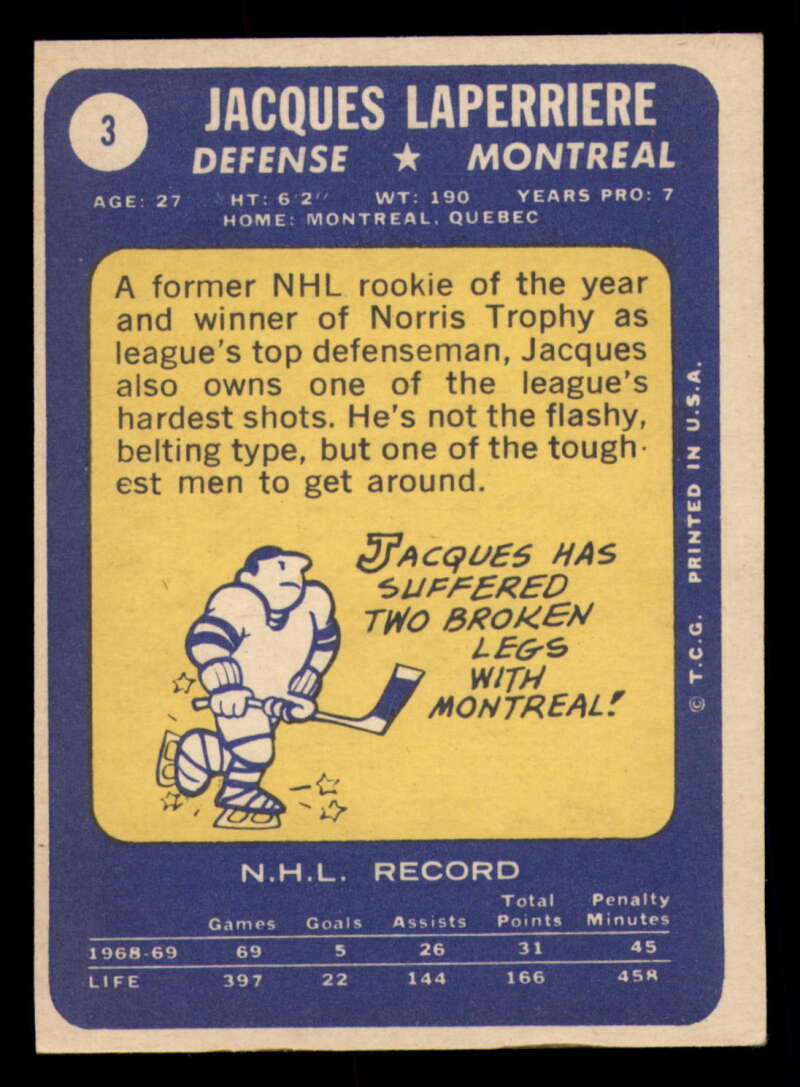 3

JACQUES LAPERRIERE

DEFENSE ★ MONTREAL

AGE: 27 HT: 6'2" WT: 190 YEARS PRO: 7
HOME: MONTREAL, QUEBEC

A former NHL rookie of the year and winner of Norris Trophy as league's top defenseman, Jacques also owns one of the league's hardest shots. He's not the flashy, belting type, but one of the toughest men to get around.

JACQUES HAS SUFFERED TWO BROKEN LEGS WITH MONTREAL!

© T.C.G. PRINTED IN U.S.A.

N.H.L. RECORD

| | Games | Goals | Assists | Total Points | Penalty Minutes |
|---|---|---|---|---|---|
| 1968-69 | 69 | 5 | 26 | 31 | 45 |
| LIFE | 397 | 22 | 144 | 166 | 458 |